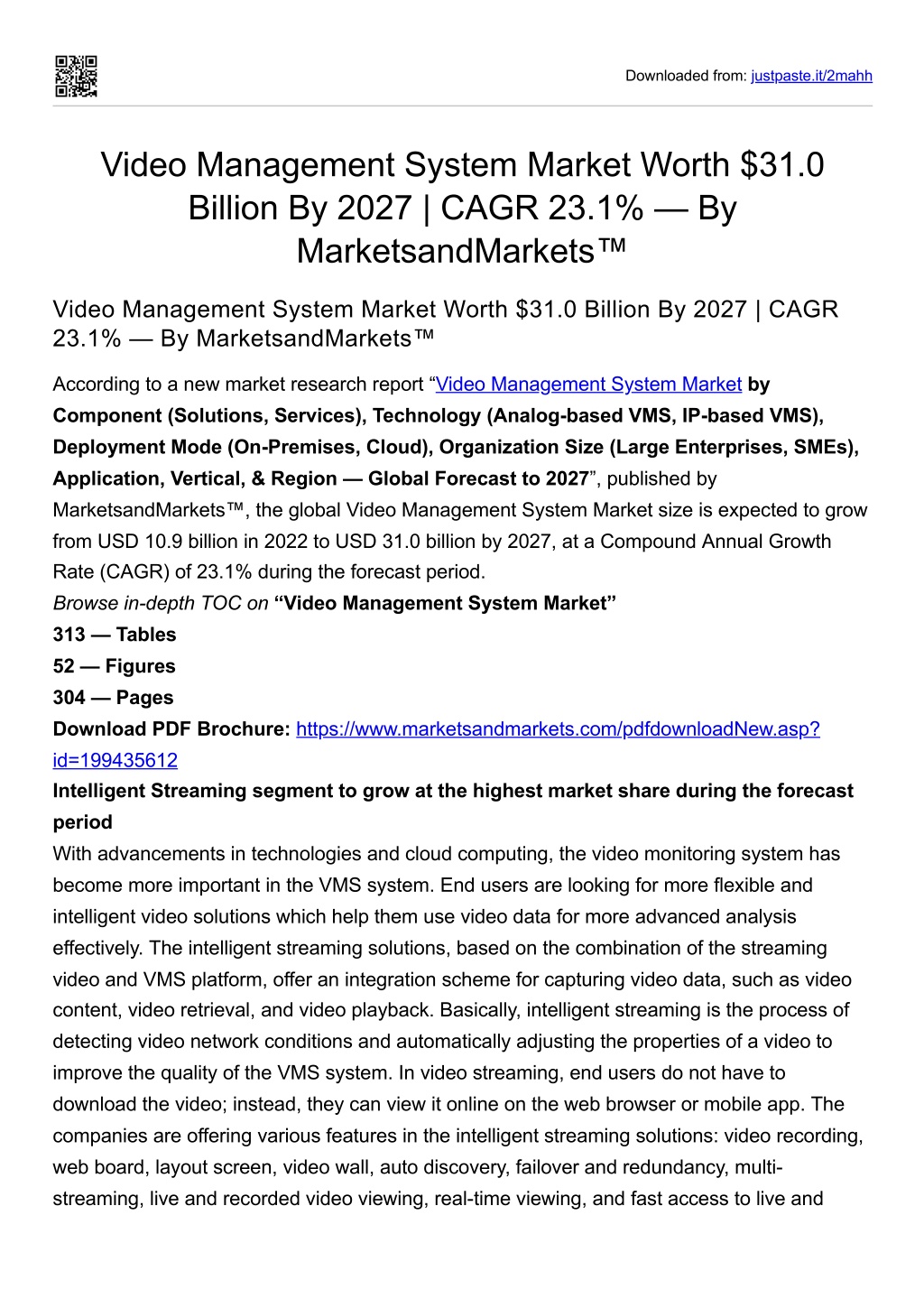 Downloaded from: justpaste.it/2mahh

Video Management System Market Worth $31.0 Billion By 2027 | CAGR 23.1% — By MarketsandMarkets™

Video Management System Market Worth $31.0 Billion By 2027 | CAGR 23.1% — By MarketsandMarkets™

According to a new market research report “Video Management System Market by Component (Solutions, Services), Technology (Analog-based VMS, IP-based VMS), Deployment Mode (On-Premises, Cloud), Organization Size (Large Enterprises, SMEs), Application, Vertical, & Region — Global Forecast to 2027”, published by MarketsandMarkets™, the global Video Management System Market size is expected to grow from USD 10.9 billion in 2022 to USD 31.0 billion by 2027, at a Compound Annual Growth Rate (CAGR) of 23.1% during the forecast period.
Browse in-depth TOC on “Video Management System Market”
313 — Tables
52 — Figures
304 — Pages
Download PDF Brochure: https://www.marketsandmarkets.com/pdfdownloadNew.asp?id=199435612
Intelligent Streaming segment to grow at the highest market share during the forecast period
With advancements in technologies and cloud computing, the video monitoring system has become more important in the VMS system. End users are looking for more flexible and intelligent video solutions which help them use video data for more advanced analysis effectively. The intelligent streaming solutions, based on the combination of the streaming video and VMS platform, offer an integration scheme for capturing video data, such as video content, video retrieval, and video playback. Basically, intelligent streaming is the process of detecting video network conditions and automatically adjusting the properties of a video to improve the quality of the VMS system. In video streaming, end users do not have to download the video; instead, they can view it online on the web browser or mobile app. The companies are offering various features in the intelligent streaming solutions: video recording, web board, layout screen, video wall, auto discovery, failover and redundancy, multi-streaming, live and recorded video viewing, real-time viewing, and fast access to live and